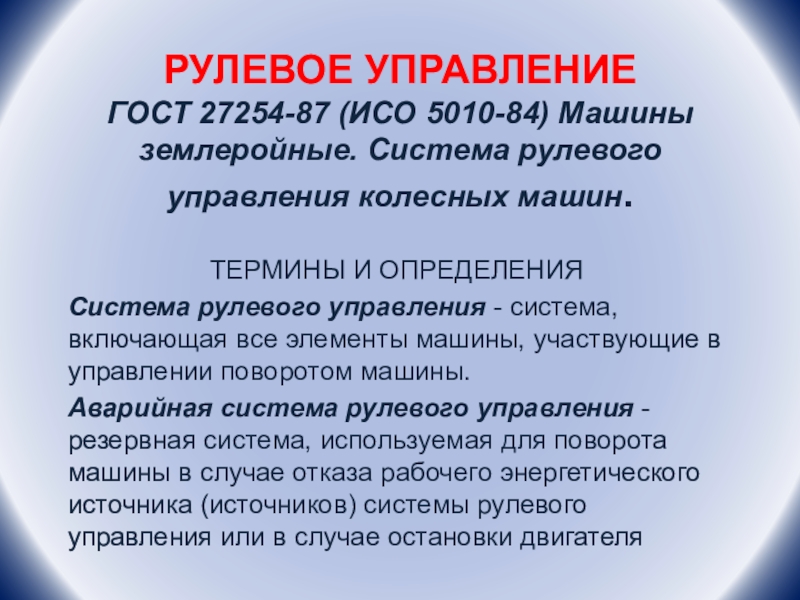 РУЛЕВОЕ УПРАВЛЕНИЕ

ГОСТ 27254-87 (ИСО 5010-84) Машины землеройные. Система рулевого управления колесных машин.

ТЕРМИНЫ И ОПРЕДЕЛЕНИЯ

Система рулевого управления - система, включающая все элементы машины, участвующие в управлении поворотом машины.

Аварийная система рулевого управления - резервная система, используемая для поворота машины в случае отказа рабочего энергетического источника (источников) системы рулевого управления или в случае остановки двигателя